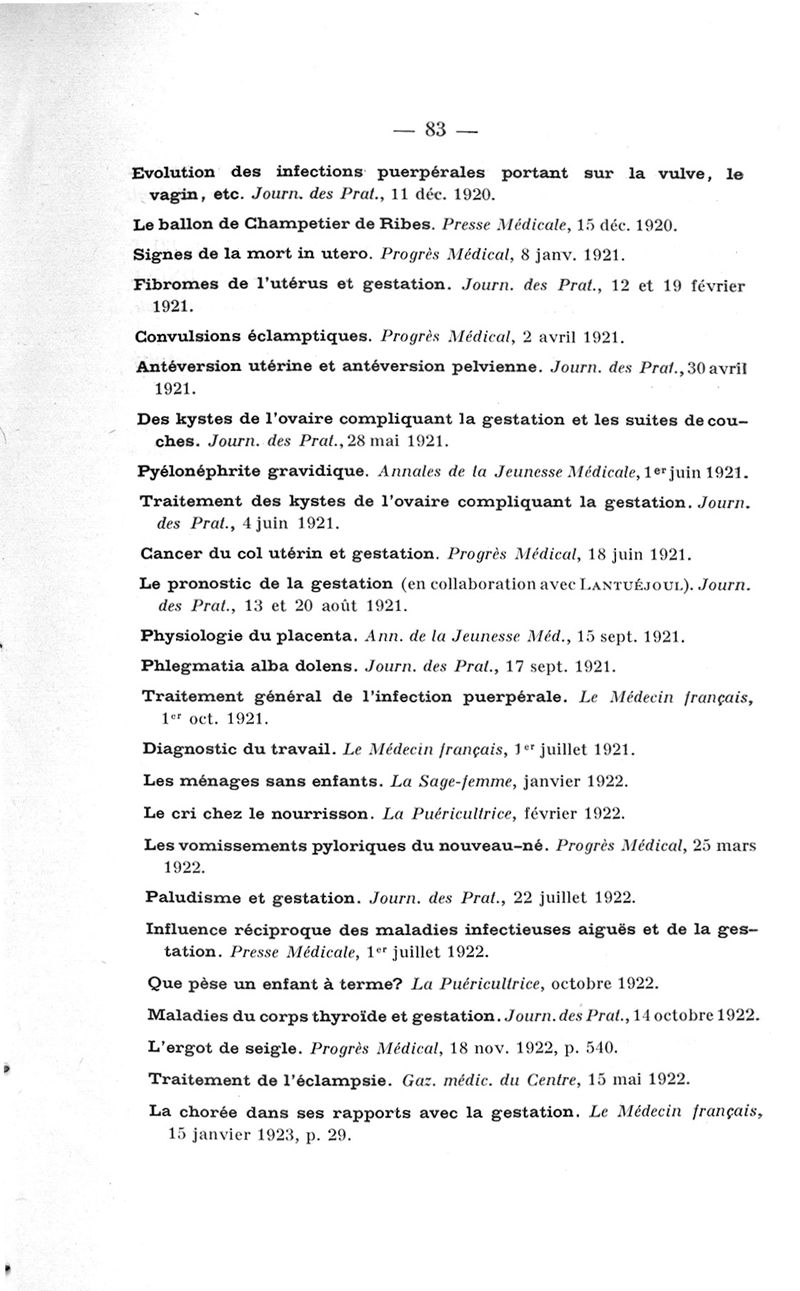 — 83 —

Evolution des infections puerpérales portant sur la vulve, le vagin, etc. Journ. des Prat., 11 déc. 1920.

Le ballon de Champetier de Ribes. Presse Médicale, 15 déc. 1920.

Signes de la mort in utero. Progrès Médical, 8 janv. 1921.

Fibromes de l'utérus et gestation. Journ. des Prat., 12 et 19 février 1921.

Convulsions éclamptiques. Progrès Médical, 2 avril 1921.

Antéversion utérine et antéversion pelvienne. Journ. des Prat., 30 avril 1921.

Des kystes de l'ovaire compliquant la gestation et les suites de couches. Journ. des Prat., 28 mai 1921.

Pyélonéphrite gravidique. Annales de la Jeunesse Médicale, 1er juin 1921.

Traitement des kystes de l'ovaire compliquant la gestation. Journ. des Prat., 4 juin 1921.

Cancer du col utérin et gestation. Progrès Médical, 18 juin 1921.

Le pronostic de la gestation (en collaboration avec Lantuéjoul). Journ. des Prat., 13 et 20 août 1921.

Physiologie du placenta. Ann. de la Jeunesse Méd., 15 sept. 1921.

Phlegmatia alba dolens. Journ. des Prat., 17 sept. 1921.

Traitement général de l'infection puerpérale. Le Médecin français, 1er oct. 1921.

Diagnostic du travail. Le Médecin français, 1er juillet 1921.

Les ménages sans enfants. La Sage-femme, janvier 1922.

Le cri chez le nourrisson. La Puéricultrice, février 1922.

Les vomissements pyloriques du nouveau-né. Progrès Médical, 25 mars 1922.

Paludisme et gestation. Journ. des Prat., 22 juillet 1922.

Influence réciproque des maladies infectieuses aiguës et de la gestation. Presse Médicale, 1er juillet 1922.

Que pèse un enfant à terme? La Puéricultrice, octobre 1922.

Maladies du corps thyroïde et gestation. Journ. des Prat., 14 octobre 1922.

L'ergot de seigle. Progrès Médical, 18 nov. 1922, p. 540.

Traitement de l'éclampsie. Gaz. médic. du Centre, 15 mai 1922.

La chorée dans ses rapports avec la gestation. Le Médecin français, 15 janvier 1923, p. 29.